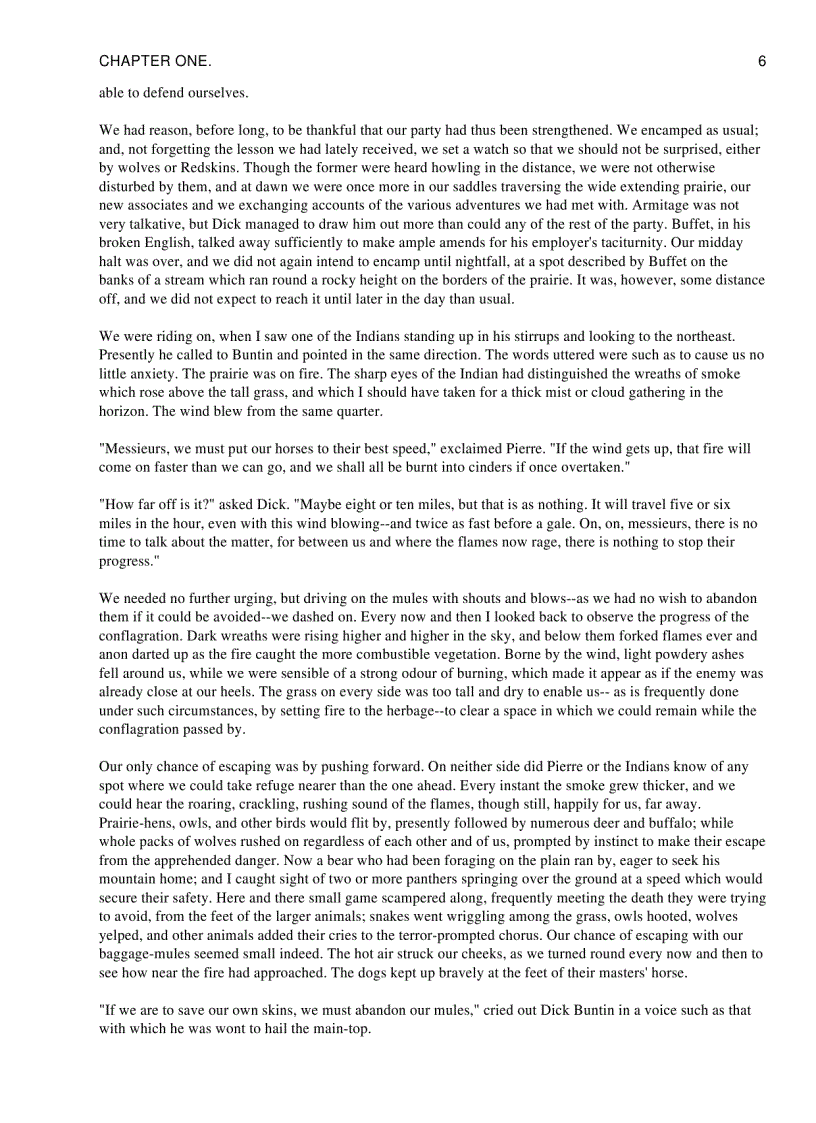 CHAPTER ONE. 6

able to defend ourselves.

We had reason, before long, to be thankful that our party had thus been strengthened. We encamped as usual; and, not forgetting the lesson we had lately received, we set a watch so that we should not be surprised, either by wolves or Redskins. Though the former were heard howling in the distance, we were not otherwise disturbed by them, and at dawn we were once more in our saddles traversing the wide extending prairie, our new associates and we exchanging accounts of the various adventures we had met with. Armitage was not very talkative, but Dick managed to draw him out more than could any of the rest of the party. Buffet, in his broken English, talked away sufficiently to make ample amends for his employer's taciturnity. Our midday halt was over, and we did not again intend to encamp until nightfall, at a spot described by Buffet on the banks of a stream which ran round a rocky height on the borders of the prairie. It was, however, some distance off, and we did not expect to reach it until later in the day than usual.

We were riding on, when I saw one of the Indians standing up in his stirrups and looking to the northeast. Presently he called to Buntin and pointed in the same direction. The words uttered were such as to cause us no little anxiety. The prairie was on fire. The sharp eyes of the Indian had distinguished the wreaths of smoke which rose above the tall grass, and which I should have taken for a thick mist or cloud gathering in the horizon. The wind blew from the same quarter.

"Messieurs, we must put our horses to their best speed," exclaimed Pierre. "If the wind gets up, that fire will come on faster than we can go, and we shall all be burnt into cinders if once overtaken."

"How far off is it?" asked Dick. "Maybe eight or ten miles, but that is as nothing. It will travel five or six miles in the hour, even with this wind blowing--and twice as fast before a gale. On, on, messieurs, there is no time to talk about the matter, for between us and where the flames now rage, there is nothing to stop their progress."

We needed no further urging, but driving on the mules with shouts and blows--as we had no wish to abandon them if it could be avoided--we dashed on. Every now and then I looked back to observe the progress of the conflagration. Dark wreaths were rising higher and higher in the sky, and below them forked flames ever and anon darted up as the fire caught the more combustible vegetation. Borne by the wind, light powdery ashes fell around us, while we were sensible of a strong odour of burning, which made it appear as if the enemy was already close at our heels. The grass on every side was too tall and dry to enable us-- as is frequently done under such circumstances, by setting fire to the herbage--to clear a space in which we could remain while the conflagration passed by.

Our only chance of escaping was by pushing forward. On neither side did Pierre or the Indians know of any spot where we could take refuge nearer than the one ahead. Every instant the smoke grew thicker, and we could hear the roaring, crackling, rushing sound of the flames, though still, happily for us, far away. Prairie-hens, owls, and other birds would flit by, presently followed by numerous deer and buffalo; while whole packs of wolves rushed on regardless of each other and of us, prompted by instinct to make their escape from the apprehended danger. Now a bear who had been foraging on the plain ran by, eager to seek his mountain home; and I caught sight of two or more panthers springing over the ground at a speed which would secure their safety. Here and there small game scampered along, frequently meeting the death they were trying to avoid, from the feet of the larger animals; snakes went wriggling among the grass, owls hooted, wolves yelped, and other animals added their cries to the terror-prompted chorus. Our chance of escaping with our baggage-mules seemed small indeed. The hot air struck our cheeks, as we turned round every now and then to see how near the fire had approached. The dogs kept up bravely at the feet of their masters' horse.

"If we are to save our own skins, we must abandon our mules," cried out Dick Buntin in a voice such as that with which he was wont to hail the main-top.